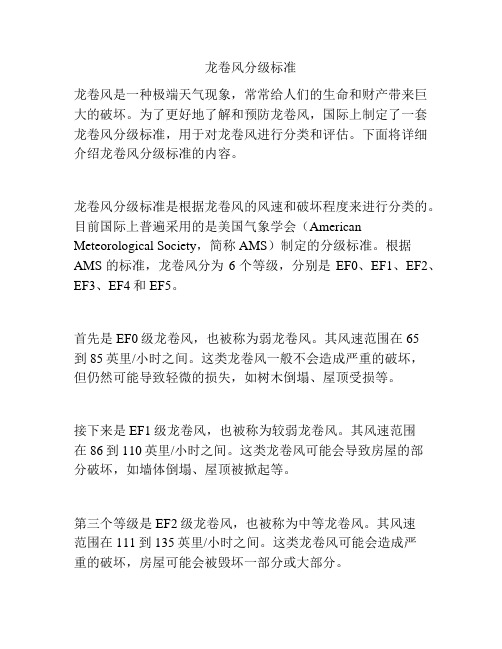 龙卷风分级标准

龙卷风是一种极端天气现象，常常给人们的生命和财产带来巨大的破坏。为了更好地了解和预防龙卷风，国际上制定了一套龙卷风分级标准，用于对龙卷风进行分类和评估。下面将详细介绍龙卷风分级标准的内容。

龙卷风分级标准是根据龙卷风的风速和破坏程度来进行分类的。目前国际上普遍采用的是美国气象学会（American Meteorological Society，简称 AMS）制定的分级标准。根据 AMS 的标准，龙卷风分为 6 个等级，分别是 EF0、EF1、EF2、EF3、EF4 和 EF5。

首先是 EF0 级龙卷风，也被称为弱龙卷风。其风速范围在 65 到 85 英里/小时之间。这类龙卷风一般不会造成严重的破坏，但仍然可能导致轻微的损失，如树木倒塌、屋顶受损等。

接下来是 EF1 级龙卷风，也被称为较弱龙卷风。其风速范围在 86 到 110 英里/小时之间。这类龙卷风可能会导致房屋的部分破坏，如墙体倒塌、屋顶被掀起等。

第三个等级是 EF2 级龙卷风，也被称为中等龙卷风。其风速范围在 111 到 135 英里/小时之间。这类龙卷风可能会造成严重的破坏，房屋可能会被毁坏一部分或大部分。